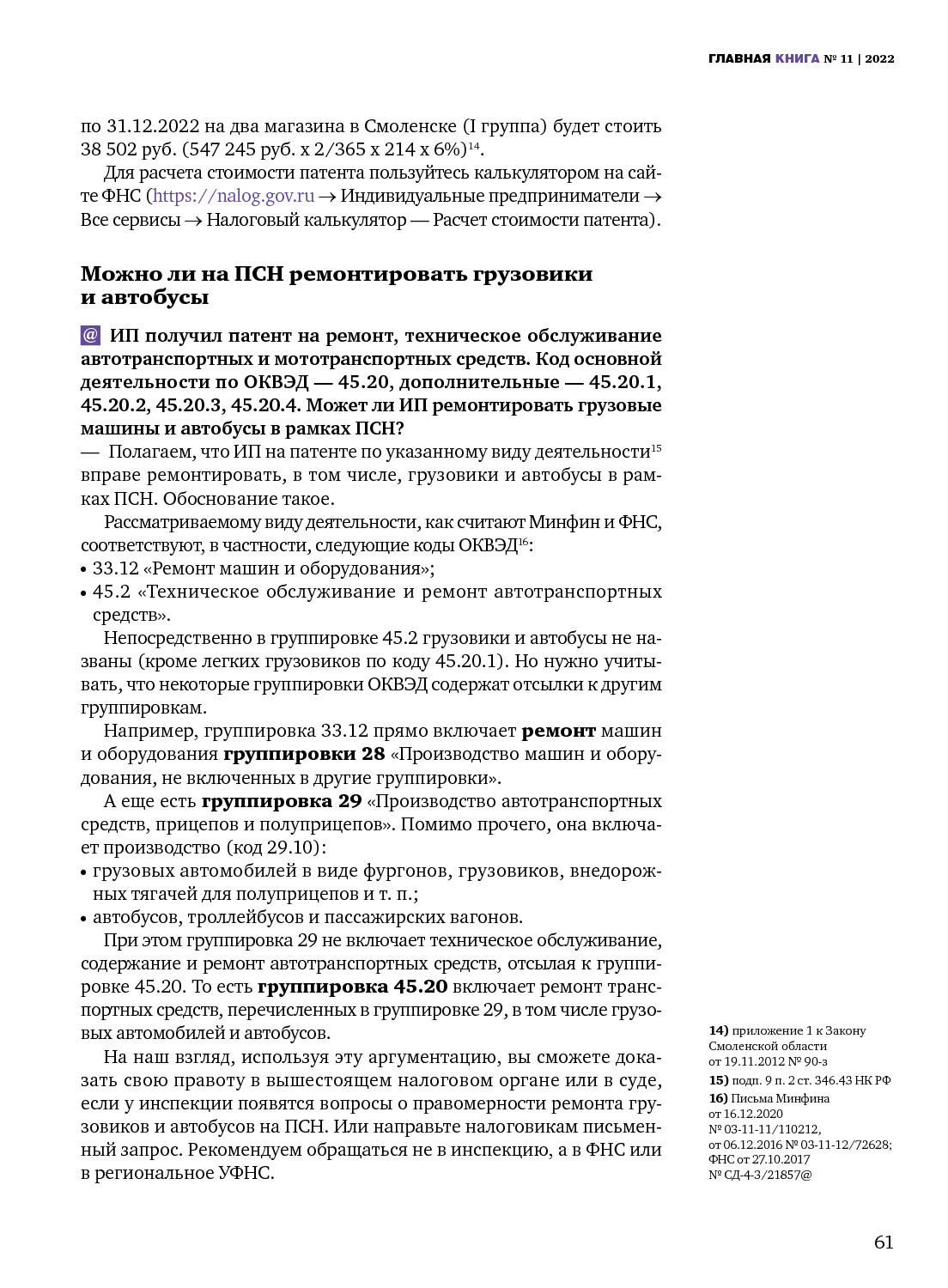 ГЛАВНАЯ КНИГА № 11 | 2022

по 31.12.2022 на два магазина в Смоленске (I группа) будет стоить 38 502 руб. (547 245 руб. х 2/365 х 214 х 6%)$^{14}$.

Для расчета стоимости патента пользуйтесь калькулятором на сайте ФНС (https://nalog.gov.ru → Индивидуальные предприниматели → Все сервисы → Налоговый калькулятор — Расчет стоимости патента).

Можно ли на ПСН ремонтировать грузовики и автобусы

@ ИП получил патент на ремонт, техническое обслуживание автотранспортных и мототранспортных средств. Код основной деятельности по ОКВЭД — 45.20, дополнительные — 45.20.1, 45.20.2, 45.20.3, 45.20.4. Может ли ИП ремонтировать грузовые машины и автобусы в рамках ПСН?

— Полагаем, что ИП на патенте по указанному виду деятельности$^{15}$ вправе ремонтировать, в том числе, грузовики и автобусы в рамках ПСН. Обоснование такое.

Рассматриваемому виду деятельности, как считают Минфин и ФНС, соответствуют, в частности, следующие коды ОКВЭД$^{16}$:
• 33.12 «Ремонт машин и оборудования»;
• 45.2 «Техническое обслуживание и ремонт автотранспортных средств».

Непосредственно в группировке 45.2 грузовики и автобусы не названы (кроме легких грузовиков по коду 45.20.1). Но нужно учитывать, что некоторые группировки ОКВЭД содержат отсылки к другим группировкам.

Например, группировка 33.12 прямо включает ремонт машин и оборудования группировки 28 «Производство машин и оборудования, не включенных в другие группировки».

А еще есть группировка 29 «Производство автотранспортных средств, прицепов и полуприцепов». Помимо прочего, она включает производство (код 29.10):
• грузовых автомобилей в виде фургонов, грузовиков, внедорожных тягачей для полуприцепов и т. п.;
• автобусов, троллейбусов и пассажирских вагонов.

При этом группировка 29 не включает техническое обслуживание, содержание и ремонт автотранспортных средств, отсылая к группировке 45.20. То есть группировка 45.20 включает ремонт транспортных средств, перечисленных в группировке 29, в том числе грузовых автомобилей и автобусов.

На наш взгляд, используя эту аргументацию, вы сможете доказать свою правоту в вышестоящем налоговом органе или в суде, если у инспекции появятся вопросы о правомерности ремонта грузовиков и автобусов на ПСН. Или направьте налоговикам письменный запрос. Рекомендуем обращаться не в инспекцию, а в ФНС или в региональное УФНС.

14) приложение 1 к Закону Смоленской области от 19.11.2012 № 90-з
15) подп. 9 п. 2 ст. 346.43 НК РФ
16) Письма Минфина от 16.12.2020 № 03-11-11/110212, от 06.12.2016 № 03-11-12/72628; ФНС от 27.10.2017 № СД-4-3/21857@

61